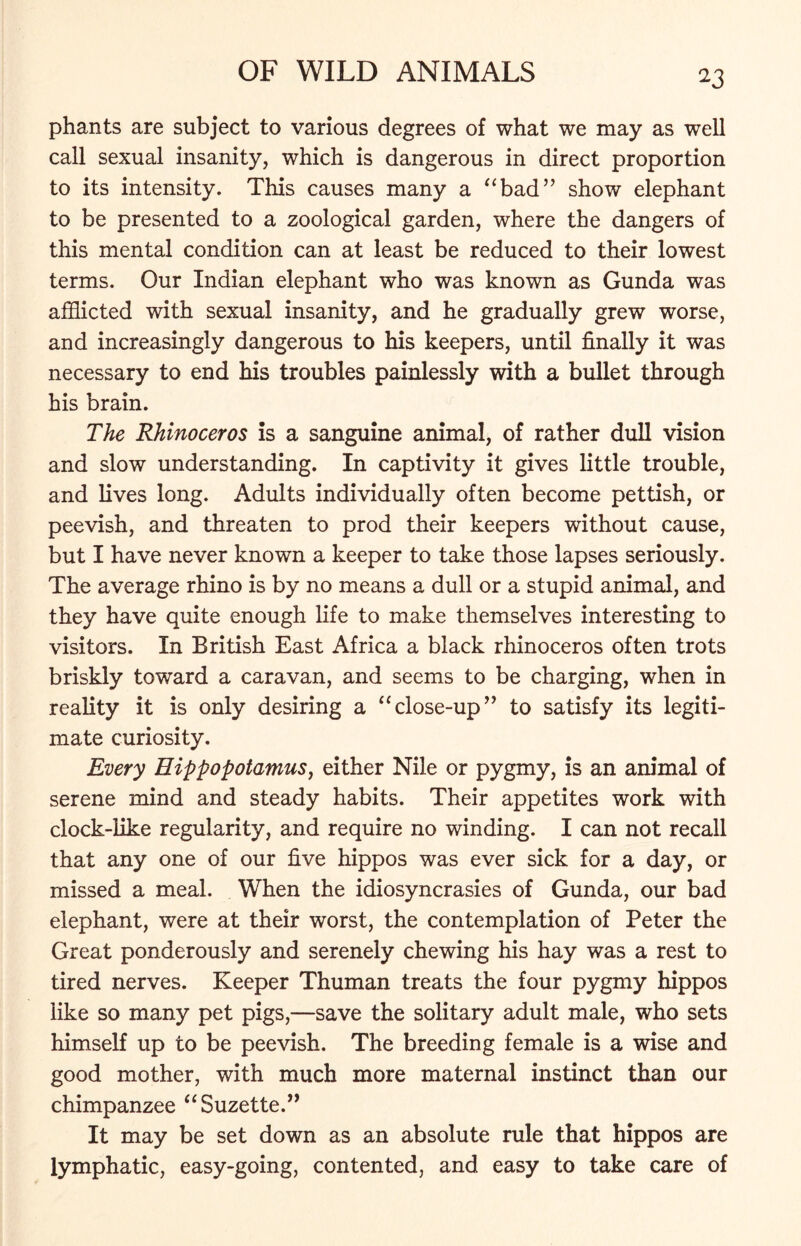 OF WILD ANIMALS 23

phants are subject to various degrees of what we may as well call sexual insanity, which is dangerous in direct proportion to its intensity. This causes many a "bad" show elephant to be presented to a zoological garden, where the dangers of this mental condition can at least be reduced to their lowest terms. Our Indian elephant who was known as Gunda was afflicted with sexual insanity, and he gradually grew worse, and increasingly dangerous to his keepers, until finally it was necessary to end his troubles painlessly with a bullet through his brain.

The Rhinoceros is a sanguine animal, of rather dull vision and slow understanding. In captivity it gives little trouble, and lives long. Adults individually often become pettish, or peevish, and threaten to prod their keepers without cause, but I have never known a keeper to take those lapses seriously. The average rhino is by no means a dull or a stupid animal, and they have quite enough life to make themselves interesting to visitors. In British East Africa a black rhinoceros often trots briskly toward a caravan, and seems to be charging, when in reality it is only desiring a "close-up" to satisfy its legitimate curiosity.

Every Hippopotamus, either Nile or pygmy, is an animal of serene mind and steady habits. Their appetites work with clock-like regularity, and require no winding. I can not recall that any one of our five hippos was ever sick for a day, or missed a meal. When the idiosyncrasies of Gunda, our bad elephant, were at their worst, the contemplation of Peter the Great ponderously and serenely chewing his hay was a rest to tired nerves. Keeper Thuman treats the four pygmy hippos like so many pet pigs,—save the solitary adult male, who sets himself up to be peevish. The breeding female is a wise and good mother, with much more maternal instinct than our chimpanzee "Suzette."

It may be set down as an absolute rule that hippos are lymphatic, easy-going, contented, and easy to take care of